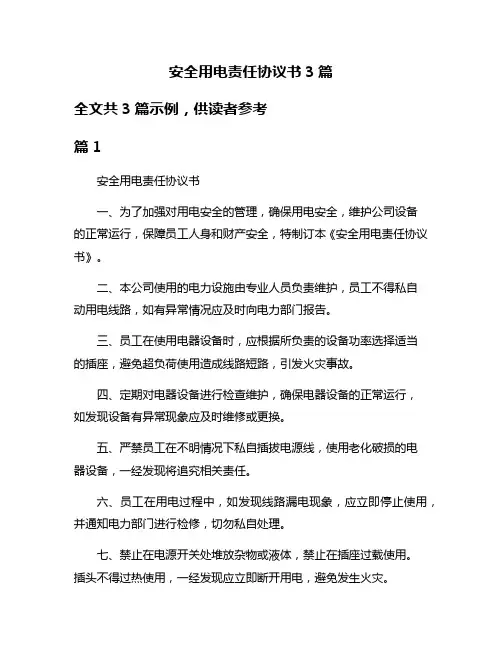 安全用电责任协议书 3 篇

全文共 3 篇示例，供读者参考

篇 1

安全用电责任协议书

一、为了加强对用电安全的管理，确保用电安全，维护公司设备的正常运行，保障员工人身和财产安全，特制订本《安全用电责任协议书》。

二、本公司使用的电力设施由专业人员负责维护，员工不得私自动用电线路，如有异常情况应及时向电力部门报告。

三、员工在使用电器设备时，应根据所负责的设备功率选择适当的插座，避免超负荷使用造成线路短路，引发火灾事故。

四、定期对电器设备进行检查维护，确保电器设备的正常运行，如发现设备有异常现象应及时维修或更换。

五、严禁员工在不明情况下私自插拔电源线，使用老化破损的电器设备，一经发现将追究相关责任。

六、员工在用电过程中，如发现线路漏电现象，应立即停止使用，并通知电力部门进行检修，切勿私自处理。

七、禁止在电源开关处堆放杂物或液体，禁止在插座过载使用。插头不得过热使用，一经发现应立即断开用电，避免发生火灾。